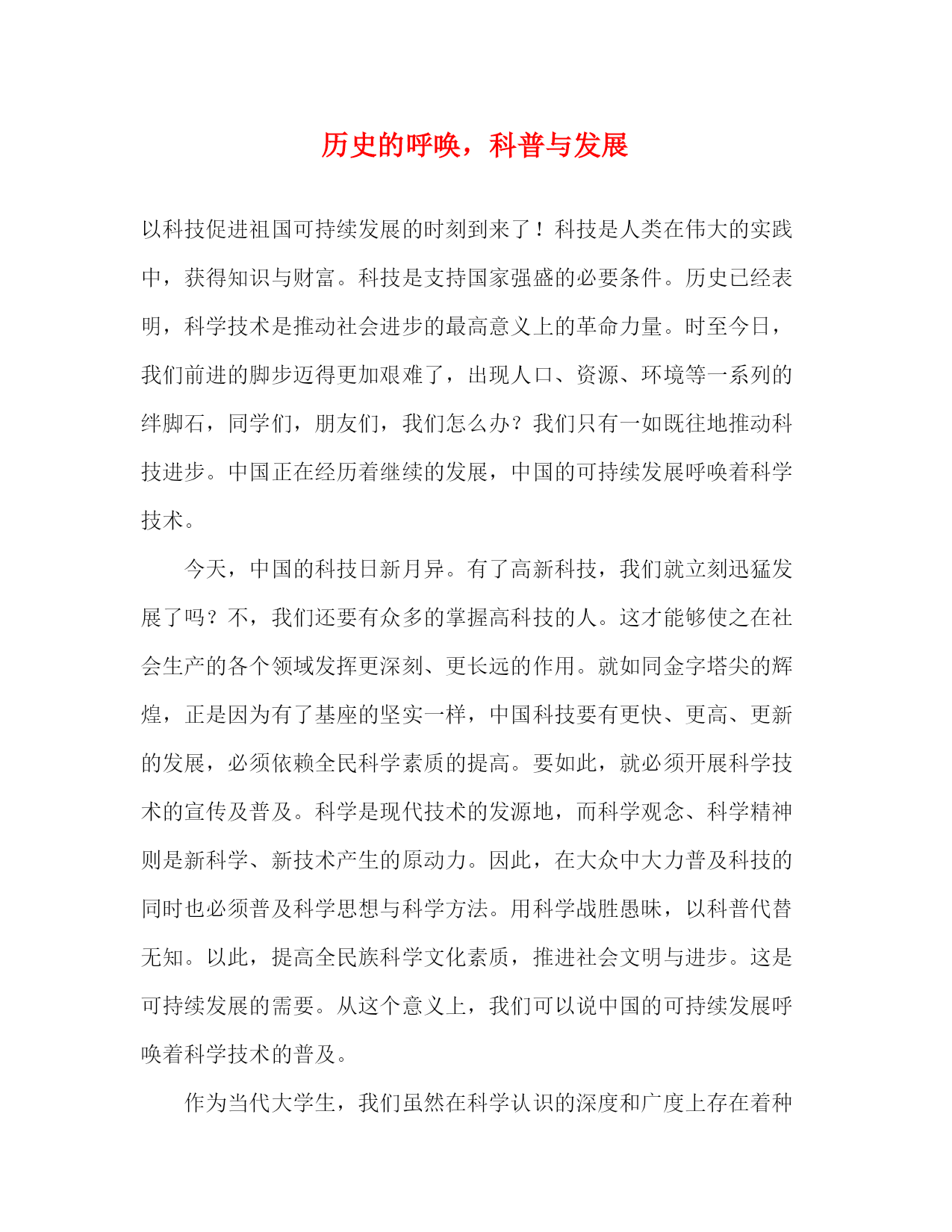 历史的呼唤，科普与发展

以科技促进祖国可持续发展的时刻到来了！科技是人类在伟大的实践中，获得知识与财富。科技是支持国家强盛的必要条件。历史已经表明，科学技术是推动社会进步的最高意义上的革命力量。时至今日，我们前进的脚步迈得更加艰难了，出现人口、资源、环境等一系列的绊脚石，同学们，朋友们，我们怎么办？我们只有一如既往地推动科技进步。中国正在经历着继续的发展，中国的可持续发展呼唤着科学技术。

今天，中国的科技日新月异。有了高新科技，我们就立刻迅猛发展了吗？不，我们还要有众多的掌握高科技的人。这才能够使之在社会生产的各个领域发挥更深刻、更长远的作用。就如同金字塔尖的辉煌，正是因为有了基座的坚实一样，中国科技要有更快、更高、更新的发展，必须依赖全民科学素质的提高。要如此，就必须开展科学技术的宣传及普及。科学是现代技术的发源地，而科学观念、科学精神则是新科学、新技术产生的原动力。因此，在大众中大力普及科技的同时也必须普及科学思想与科学方法。用科学战胜愚昧，以科普代替无知。以此，提高全民族科学文化素质，推进社会文明与进步。这是可持续发展的需要。从这个意义上，我们可以说中国的可持续发展呼唤着科学技术的普及。

作为当代大学生，我们虽然在科学认识的深度和广度上存在着种